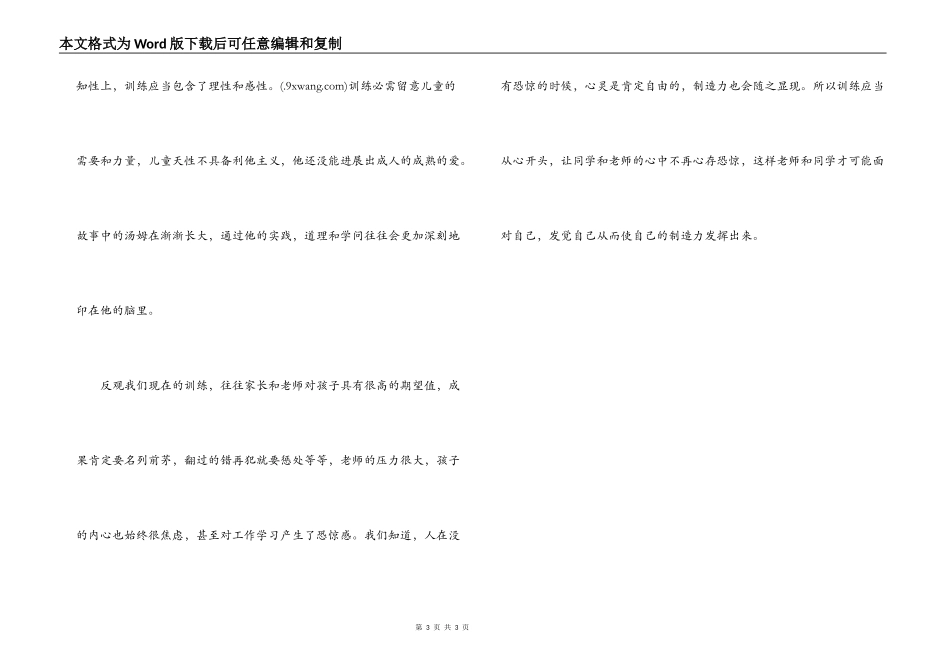 本文格式为Word版下载后可任意编辑和复制

知性上，训练应当包含了理性和感性。(.9xwang.com)训练必需留意儿童的需要和力量，儿童天性不具备利他主义，他还没能进展出成人的成熟的爱。故事中的汤姆在渐渐长大，通过他的实践，道理和学问往往会更加深刻地印在他的脑里。

反观我们现在的训练，往往家长和老师对孩子具有很高的期望值，成果肯定要名列前茅，翻过的错再犯就要惩处等等，老师的压力很大，孩子的内心也始终很焦虑，甚至对工作学习产生了恐惊感。我们知道，人在没有恐惊的时候，心灵是肯定自由的，制造力也会随之显现。所以训练应当从心开头，让同学和老师的心中不再心存恐惊，这样老师和同学才可能面对自己，发觉自己从而使自己的制造力发挥出来。

第 3 页 共 3 页